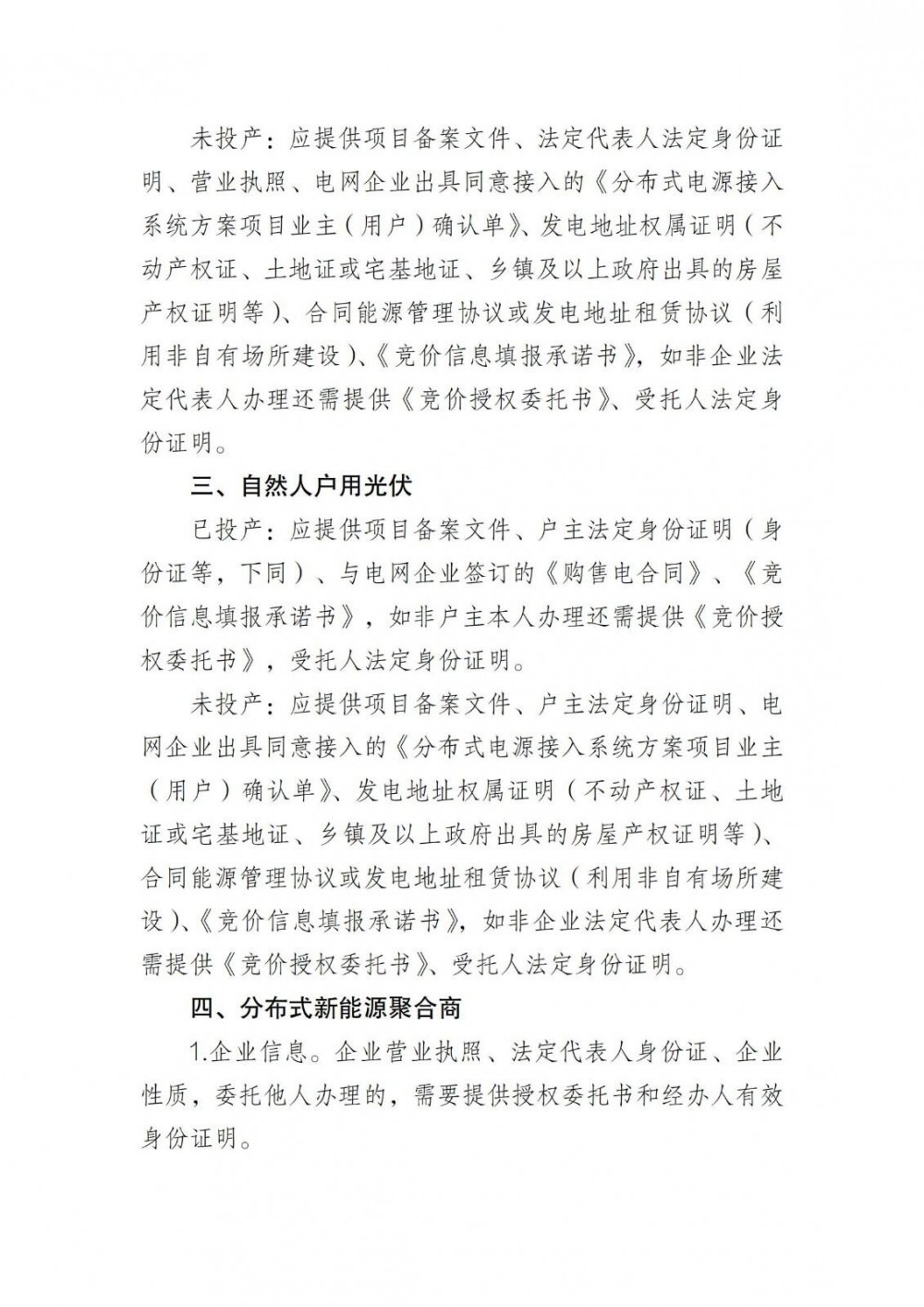 未投产：应提供项目备案文件、法定代表人法定身份证明、营业执照、电网企业出具同意接入的《分布式电源接入系统方案项目业主（用户）确认单》、发电地址权属证明（不动产权证、土地证或宅基地证、乡镇及以上政府出具的房屋产权证明等）、合同能源管理协议或发电地址租赁协议（利用非自有场所建设）、《竞价信息填报承诺书》，如非企业法定代表人办理还需提供《竞价授权委托书》、受托人法定身份证明。

三、自然人户用光伏

已投产：应提供项目备案文件、户主法定身份证明（身份证等，下同）、与电网企业签订的《购售电合同》、《竞价信息填报承诺书》，如非户主本人办理还需提供《竞价授权委托书》，受托人法定身份证明。

未投产：应提供项目备案文件、户主法定身份证明、电网企业出具同意接入的《分布式电源接入系统方案项目业主（用户）确认单》、发电地址权属证明（不动产权证、土地证或宅基地证、乡镇及以上政府出具的房屋产权证明等）、合同能源管理协议或发电地址租赁协议（利用非自有场所建设）、《竞价信息填报承诺书》，如非企业法定代表人办理还需提供《竞价授权委托书》、受托人法定身份证明。

四、分布式新能源聚合商

1.企业信息。企业营业执照、法定代表人身份证、企业性质，委托他人办理的，需要提供授权委托书和经办人有效身份证明。